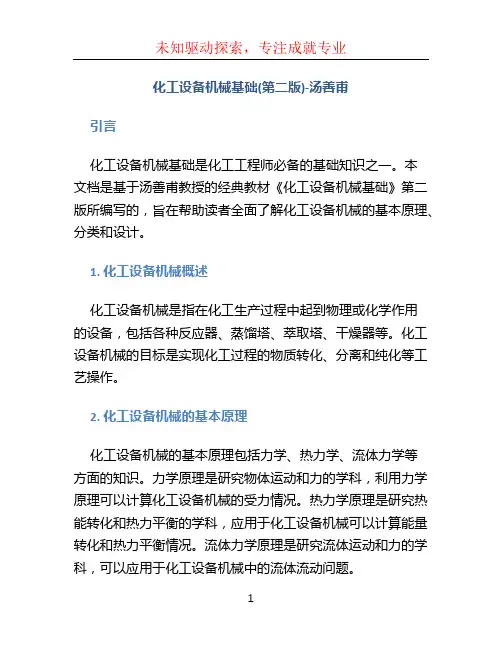 未知驱动探索，专注成就专业

化工设备机械基础(第二版)-汤善甫

引言

化工设备机械基础是化工工程师必备的基础知识之一。本文档是基于汤善甫教授的经典教材《化工设备机械基础》第二版所编写的，旨在帮助读者全面了解化工设备机械的基本原理、分类和设计。

1. 化工设备机械概述

化工设备机械是指在化工生产过程中起到物理或化学作用的设备，包括各种反应器、蒸馏塔、萃取塔、干燥器等。化工设备机械的目标是实现化工过程的物质转化、分离和纯化等工艺操作。

2. 化工设备机械的基本原理

化工设备机械的基本原理包括力学、热力学、流体力学等方面的知识。力学原理是研究物体运动和力的学科，利用力学原理可以计算化工设备机械的受力情况。热力学原理是研究热能转化和热力平衡的学科，应用于化工设备机械可以计算能量转化和热力平衡情况。流体力学原理是研究流体运动和力的学科，可以应用于化工设备机械中的流体流动问题。

1